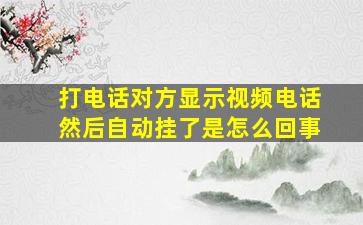 打电话对方显示视频电话然后自动挂了是怎么回事